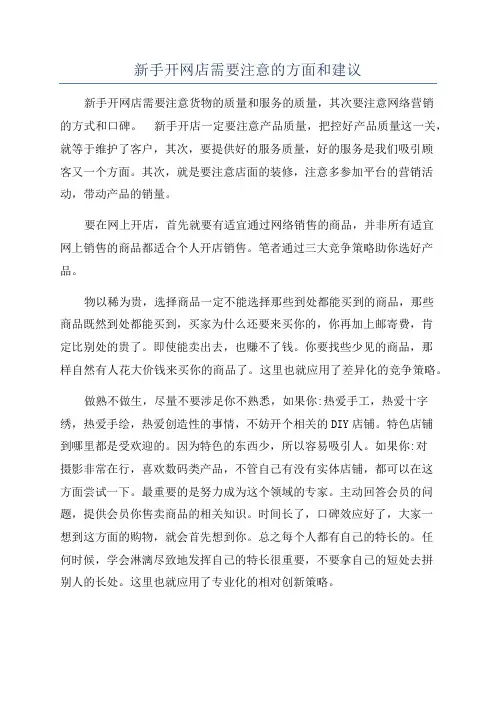 新手开网店需要注意的方面和建议

新手开网店需要注意货物的质量和服务的质量，其次要注意网络营销的方式和口碑。　新手开店一定要注意产品质量，把控好产品质量这一关，就等于维护了客户，其次，要提供好的服务质量，好的服务是我们吸引顾客又一个方面。其次，就是要注意店面的装修，注意多参加平台的营销活动，带动产品的销量。

要在网上开店，首先就要有适宜通过网络销售的商品，并非所有适宜网上销售的商品都适合个人开店销售。笔者通过三大竞争策略助你选好产品。

物以稀为贵，选择商品一定不能选择那些到处都能买到的商品，那些商品既然到处都能买到，买家为什么还要来买你的，你再加上邮寄费，肯定比别处的贵了。即使能卖出去，也赚不了钱。你要找些少见的商品，那样自然有人花大价钱来买你的商品了。这里也就应用了差异化的竞争策略。

做熟不做生，尽量不要涉足你不熟悉，如果你:热爱手工，热爱十字绣，热爱手绘，热爱创造性的事情，不妨开个相关的DIY店铺。特色店铺到哪里都是受欢迎的。因为特色的东西少，所以容易吸引人。如果你:对摄影非常在行，喜欢数码类产品，不管自己有没有实体店铺，都可以在这方面尝试一下。最重要的是努力成为这个领域的专家。主动回答会员的问题，提供会员你售卖商品的相关知识。时间长了，口碑效应好了，大家一想到这方面的购物，就会首先想到你。总之每个人都有自己的特长的。任何时候，学会淋漓尽致地发挥自己的特长很重要，不要拿自己的短处去拼别人的长处。这里也就应用了专业化的相对创新策略。